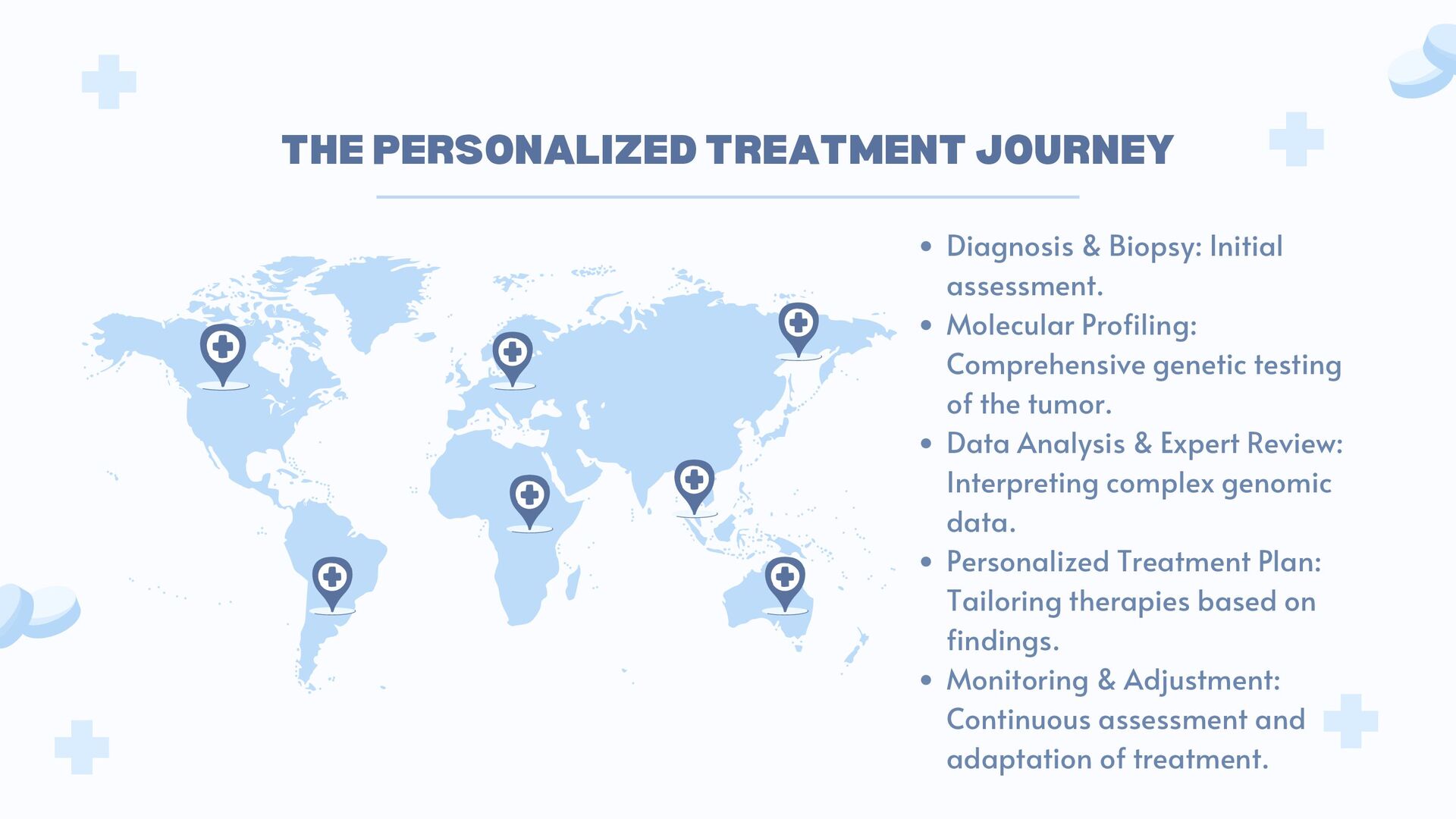 THE PERSONALIZED TREATMENT JOURNEY

• Diagnosis & Biopsy: Initial assessment.
• Molecular Profiling: Comprehensive genetic testing of the tumor.
• Data Analysis & Expert Review: Interpreting complex genomic data.
• Personalized Treatment Plan: Tailoring therapies based on findings.
• Monitoring & Adjustment: Continuous assessment and adaptation of treatment.